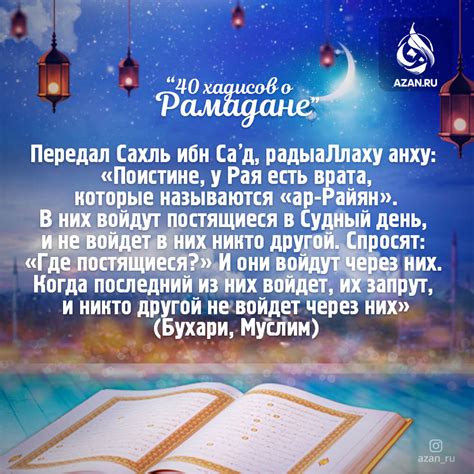 AZAN.RU

“40 хадисов о Рамадане”

Передал Сахль ибн Са’д, радыаЛлаху анху: «Поистине, у Рая есть врата, которые называются «ар-Райян». В них войдут постящиеся в Судный день, и не войдет в них никто другой. Спросят: «Где постящиеся?» И они войдут через них. Когда последний из них войдет, их запрут, и никто другой не войдет через них» (Бухари, Муслим)

azan_ru